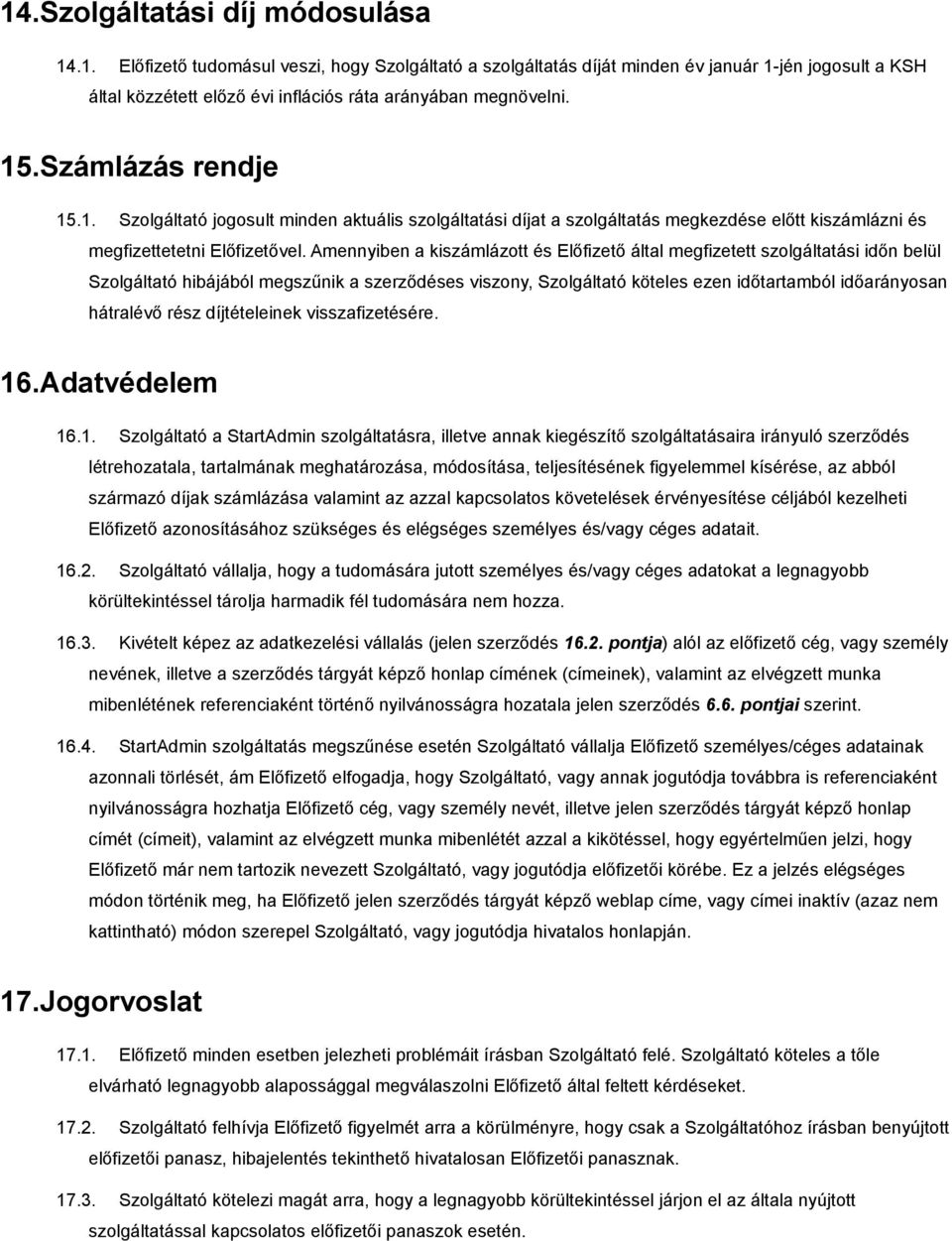 14.Szolgáltatási díj módosulása

14.1. Előfizető tudomásul veszi, hogy Szolgáltató a szolgáltatás díját minden év január 1-jén jogosult a KSH által közzétett előző évi inflációs ráta arányában megnövelni.

15.Számlázás rendje

15.1. Szolgáltató jogosult minden aktuális szolgáltatási díjat a szolgáltatás megkezdése előtt kiszámlázni és megfizettetetni Előfizetővel. Amennyiben a kiszámlázott és Előfizető által megfizetett szolgáltatási időn belül Szolgáltató hibájából megszűnik a szerződéses viszony, Szolgáltató köteles ezen időtartamból időarányosan hátralévő rész díjtételeinek visszafizetésére.

16.Adatvédelem

16.1. Szolgáltató a StartAdmin szolgáltatásra, illetve annak kiegészítő szolgáltatásaira irányuló szerződés létrehozatala, tartalmának meghatározása, módosítása, teljesítésének figyelemmel kísérése, az abból származó díjak számlázása valamint az azzal kapcsolatos követelések érvényesítése céljából kezelheti Előfizető azonosításához szükséges és elégséges személyes és/vagy céges adatait.

16.2. Szolgáltató vállalja, hogy a tudomására jutott személyes és/vagy céges adatokat a legnagyobb körültekintéssel tárolja harmadik fél tudomására nem hozza.

16.3. Kivételt képez az adatkezelési vállalás (jelen szerződés 16.2. pontja) alól az előfizető cég, vagy személy nevének, illetve a szerződés tárgyát képző honlap címének (címeinek), valamint az elvégzett munka mibenlétének referenciaként történő nyilvánosságra hozatala jelen szerződés 6.6. pontjai szerint.

16.4. StartAdmin szolgáltatás megszűnése esetén Szolgáltató vállalja Előfizető személyes/céges adatainak azonnali törlését, ám Előfizető elfogadja, hogy Szolgáltató, vagy annak jogutódja továbbra is referenciaként nyilvánosságra hozhatja Előfizető cég, vagy személy nevét, illetve jelen szerződés tárgyát képző honlap címét (címeit), valamint az elvégzett munka mibenlétét azzal a kikötéssel, hogy egyértelműen jelzi, hogy Előfizető már nem tartozik nevezett Szolgáltató, vagy jogutódja előfizetői körébe. Ez a jelzés elégséges módon történik meg, ha Előfizető jelen szerződés tárgyát képző weblap címe, vagy címei inaktív (azaz nem kattintható) módon szerepel Szolgáltató, vagy jogutódja hivatalos honlapján.

17.Jogorvoslat

17.1. Előfizető minden esetben jelezheti problémáit írásban Szolgáltató felé. Szolgáltató köteles a tőle elvárható legnagyobb alapossággal megválaszolni Előfizető által feltett kérdéseket.

17.2. Szolgáltató felhívja Előfizető figyelmét arra a körülményre, hogy csak a Szolgáltatóhoz írásban benyújtott előfizetői panasz, hibajelentés tekinthető hivatalosan Előfizetői panasznak.

17.3. Szolgáltató kötelezi magát arra, hogy a legnagyobb körültekintéssel járjon el az általa nyújtott szolgáltatással kapcsolatos előfizetői panaszok esetén.